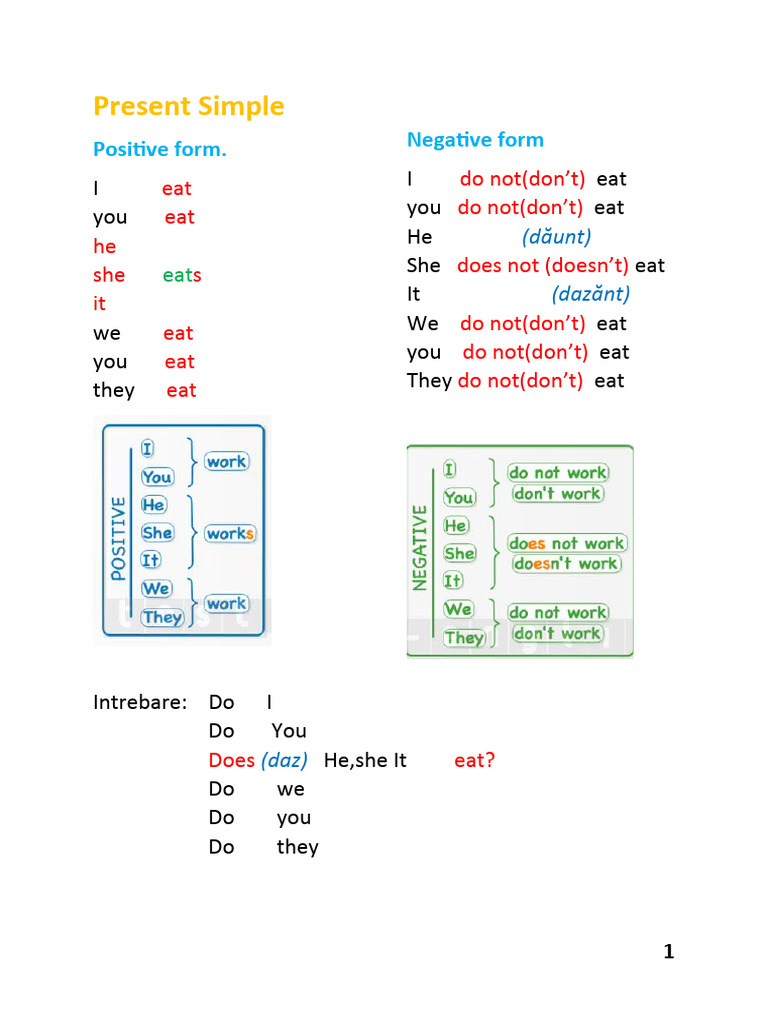 Present Simple

Positive form.

I eat
you eat
he
she eats
it
we eat
you eat
they eat

POSITIVE
I
You
work
He
She
It
works
We
They
work

Negative form

I do not(don't) eat
you do not(don't) eat
He (dăunt)
She does not (doesn't) eat
It (dazănt)
We do not(don't) eat
you do not(don't) eat
They do not(don't) eat

NEGATIVE
I
You
do not work
don't work
He
She
It
does not work
doesn't work
We
They
do not work
don't work

Intrebare: Do I
Do You
Does (daz) He,she It eat?
Do we
Do you
Do they

1